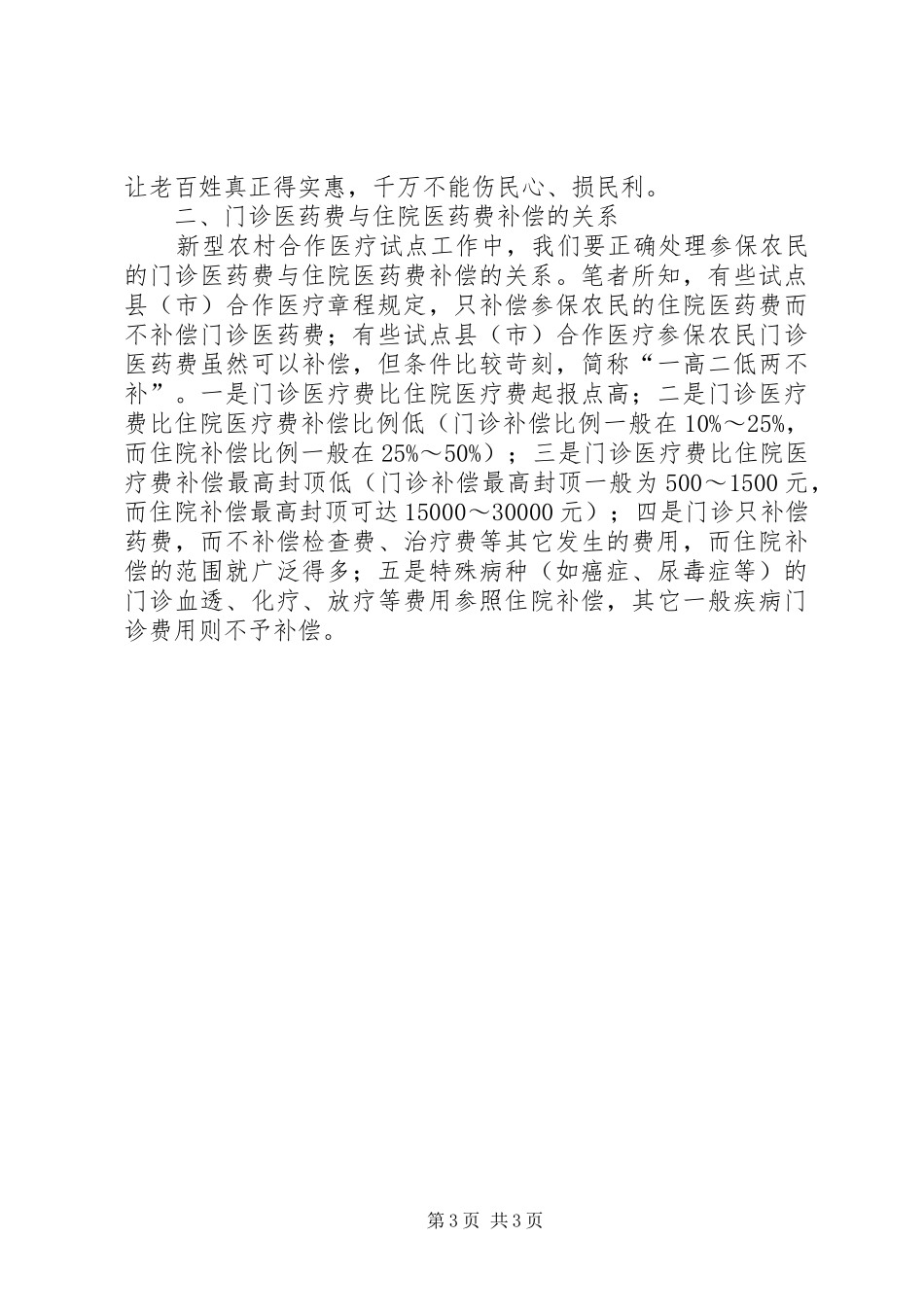 让老百姓真正得实惠，千万不能伤民心、损民利。

二、门诊医药费与住院医药费补偿的关系

新型农村合作医疗试点工作中，我们要正确处理参保农民的门诊医药费与住院医药费补偿的关系。笔者所知，有些试点县（市）合作医疗章程规定，只补偿参保农民的住院医药费而不补偿门诊医药费；有些试点县（市）合作医疗参保农民门诊医药费虽然可以补偿，但条件比较苛刻，简称“一高二低两不补”。一是门诊医疗费比住院医疗费起报点高；二是门诊医疗费比住院医疗费补偿比例低（门诊补偿比例一般在10%～25%，而住院补偿比例一般在25%～50%）；三是门诊医疗费比住院医疗费补偿最高封顶低（门诊补偿最高封顶一般为500～1500元，而住院补偿最高封顶可达15000～30000元）；四是门诊只补偿药费，而不补偿检查费、治疗费等其它发生的费用，而住院补偿的范围就广泛得多；五是特殊病种（如癌症、尿毒症等）的门诊血透、化疗、放疗等费用参照住院补偿，其它一般疾病门诊费用则不予补偿。

第3页 共3页